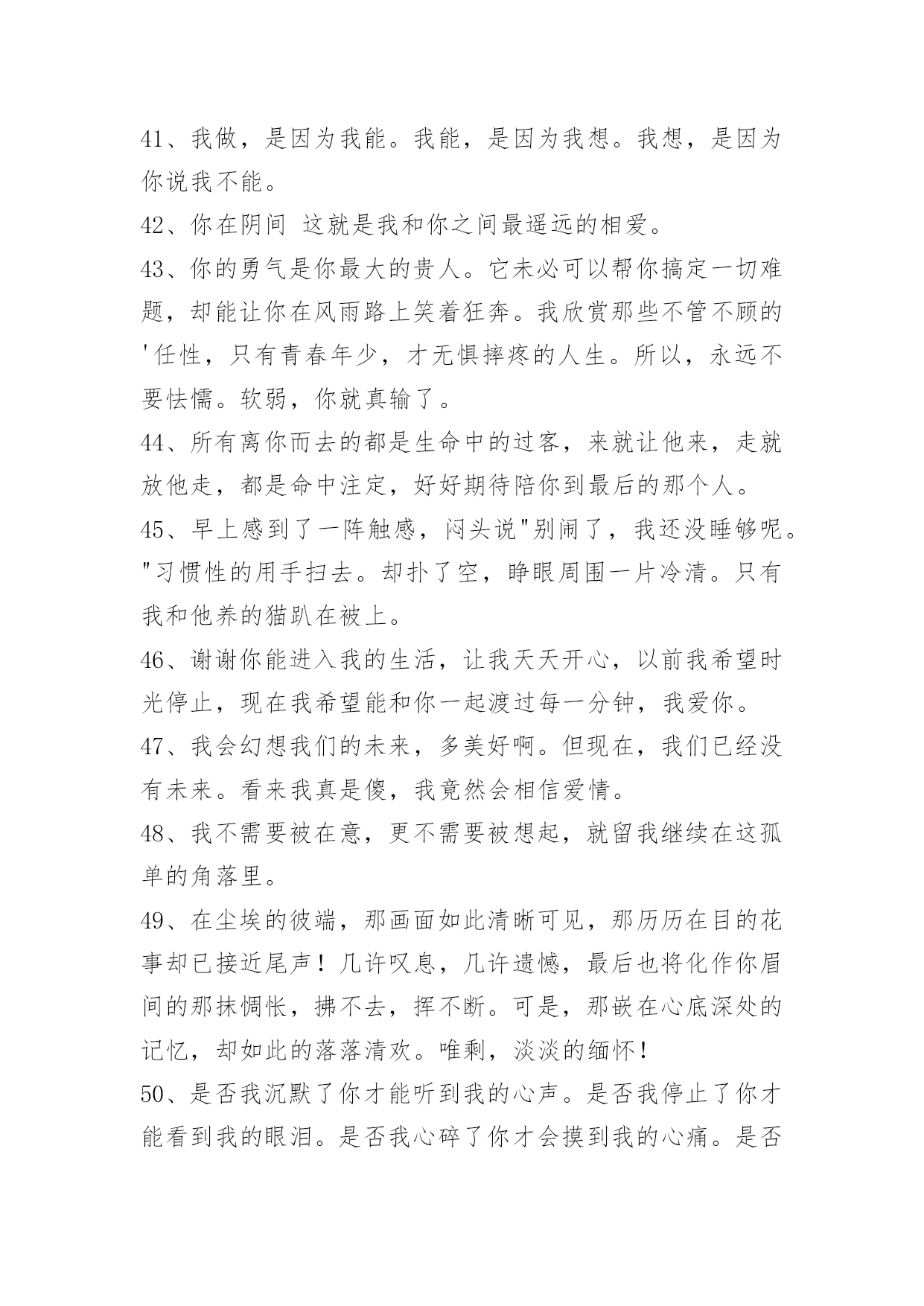 41、我做，是因为我能。我能，是因为我想。我想，是因为你说我不能。

42、你在阴间 这就是我和你之间最遥远的相爱。

43、你的勇气是你最大的贵人。它未必可以帮你搞定一切难题，却能让你在风雨路上笑着狂奔。我欣赏那些不管不顾的'任性，只有青春年少，才无惧摔疼的人生。所以，永远不要怯懦。软弱，你就真输了。

44、所有离你而去的都是生命中的过客，来就让他来，走就放他走，都是命中注定，好好期待陪你到最后的那个人。

45、早上感到了一阵触感，闷头说"别闹了，我还没睡够呢。"习惯性的用手扫去。却扑了空，睁眼周围一片冷清。只有我和他养的猫趴在被上。

46、谢谢你能进入我的生活，让我天天开心，以前我希望时光停止，现在我希望能和你一起渡过每一分钟，我爱你。

47、我会幻想我们的未来，多美好啊。但现在，我们已经没有未来。看来我真是傻，我竟然会相信爱情。

48、我不需要被在意，更不需要被想起，就留我继续在这孤单的角落里。

49、在尘埃的彼端，那画面如此清晰可见，那历历在目的花事却已接近尾声！几许叹息，几许遗憾，最后也将化作你眉间的那抹惆怅，拂不去，挥不断。可是，那嵌在心底深处的记忆，却如此的落落清欢。唯剩，淡淡的缅怀！

50、是否我沉默了你才能听到我的心声。是否我停止了你才能看到我的眼泪。是否我心碎了你才会摸到我的心痛。是否